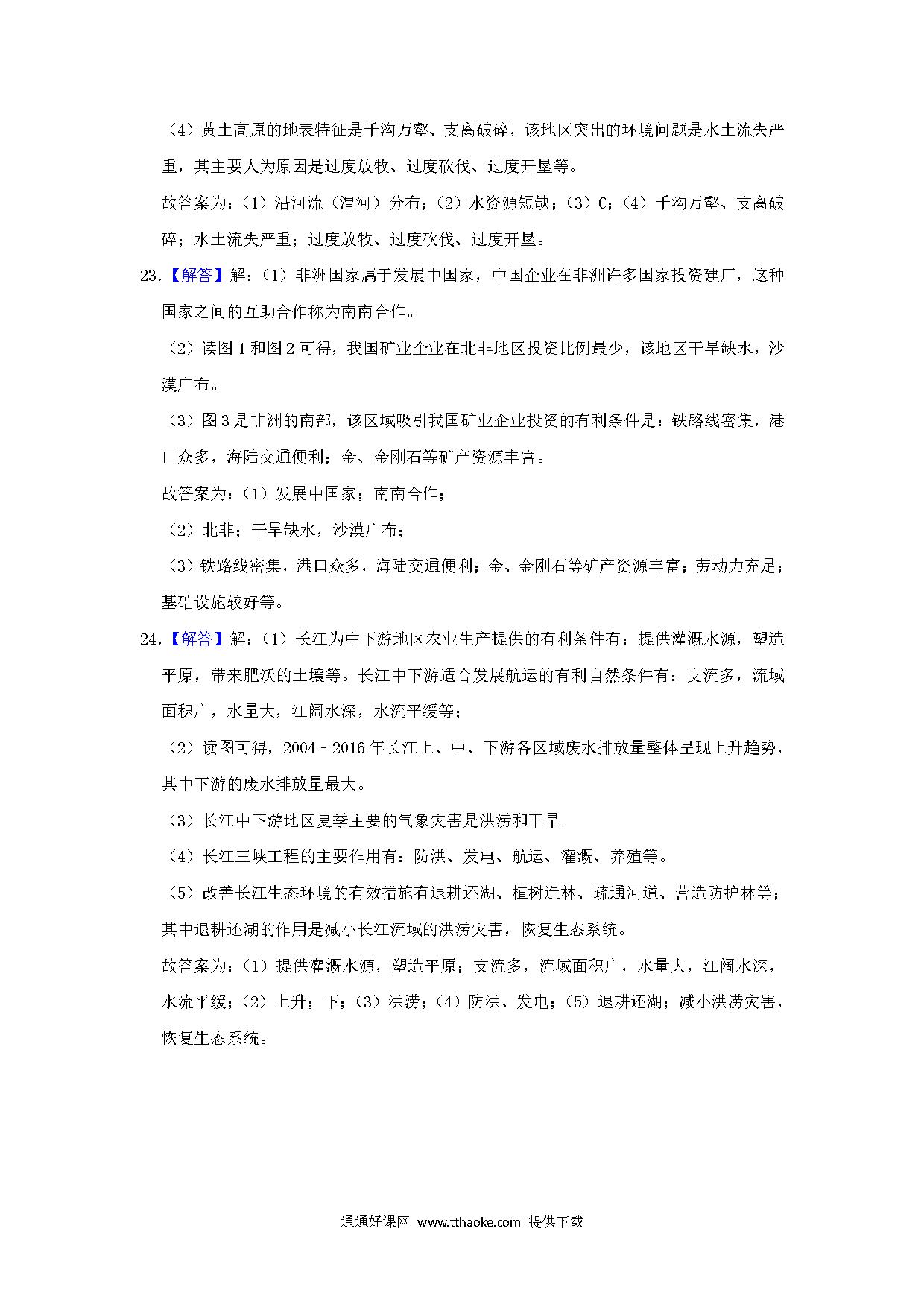 （4）黄土高原的地表特征是千沟万壑、支离破碎，该地区突出的环境问题是水土流失严重，其主要人为原因是过度放牧、过度砍伐、过度开垦等。

故答案为：（1）沿河流（渭河）分布；（2）水资源短缺；（3）C；（4）千沟万壑、支离破碎；水土流失严重；过度放牧、过度砍伐、过度开垦。

23.【解答】解：（1）非洲国家属于发展中国家，中国企业在非洲许多国家投资建厂，这种国家之间的互助合作称为南南合作。

（2）读图1和图2可得，我国矿业企业在北非地区投资比例最少，该地区干旱缺水，沙漠广布。

（3）图3是非洲的南部，该区域吸引我国矿业企业投资的有利条件是：铁路线密集，港口众多，海陆交通便利；金、金刚石等矿产资源丰富。

故答案为：（1）发展中国家；南南合作；

（2）北非；干旱缺水，沙漠广布；

（3）铁路线密集，港口众多，海陆交通便利；金、金刚石等矿产资源丰富；劳动力充足；基础设施较好等。

24.【解答】解：（1）长江为中下游地区农业生产提供的有利条件有：提供灌溉水源，塑造平原，带来肥沃的土壤等。长江中下游适合发展航运的有利自然条件有：支流多，流域面积广，水量大，江阔水深，水流平缓等；

（2）读图可得，2004﹣2016年长江上、中、下游各区域废水排放量整体呈现上升趋势，其中下游的废水排放量最大。

（3）长江中下游地区夏季主要的气象灾害是洪涝和干旱。

（4）长江三峡工程的主要作用有：防洪、发电、航运、灌溉、养殖等。

（5）改善长江生态环境的有效措施有退耕还湖、植树造林、疏通河道、营造防护林等；其中退耕还湖的作用是减小长江流域的洪涝灾害，恢复生态系统。

故答案为：（1）提供灌溉水源，塑造平原；支流多，流域面积广，水量大，江阔水深，水流平缓；（2）上升；下；（3）洪涝；（4）防洪、发电；（5）退耕还湖；减小洪涝灾害，恢复生态系统。

通通好课网 www.tthaoke.com 提供下载